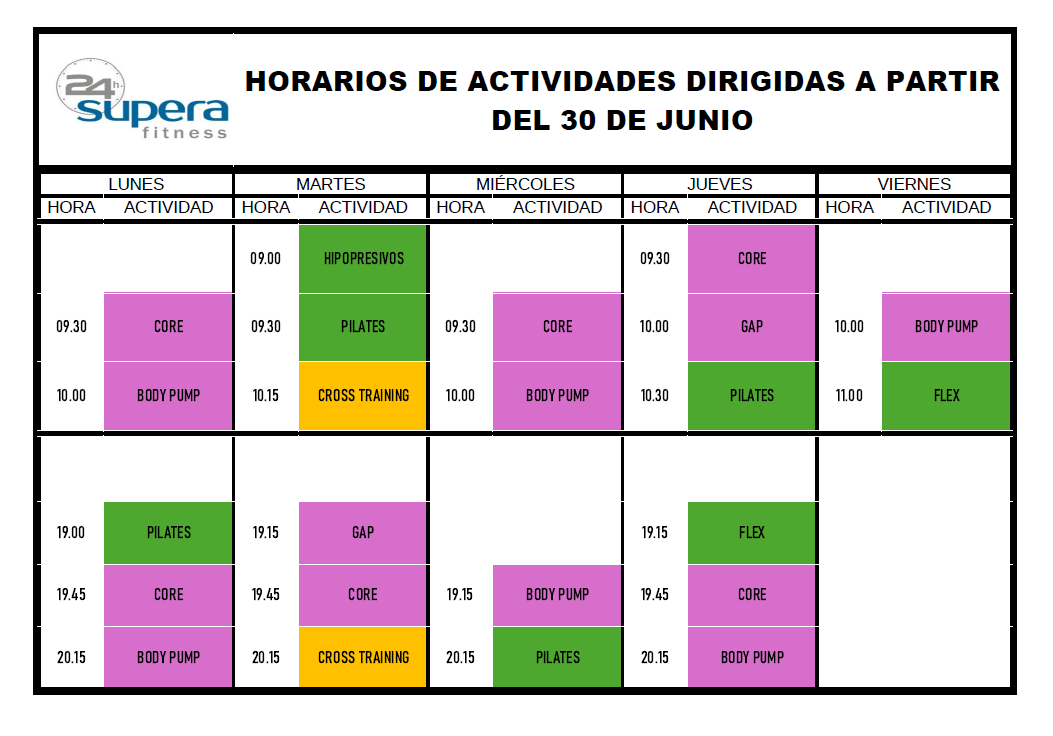 24h supera fitness

HORARIOS DE ACTIVIDADES DIRIGIDAS A PARTIR DEL 30 DE JUNIO

| LUNES | | MARTES | | MIÉRCOLES | | JUEVES | | VIERNES | |
|---|---|---|---|---|---|---|---|---|---|
| HORA | ACTIVIDAD | HORA | ACTIVIDAD | HORA | ACTIVIDAD | HORA | ACTIVIDAD | HORA | ACTIVIDAD |
| | | 09.00 | HIPOPRESIVOS | | | 09.30 | CORE | | |
| 09.30 | CORE | 09.30 | PILATES | 09.30 | CORE | 10.00 | GAP | 10.00 | BODY PUMP |
| 10.00 | BODY PUMP | 10.15 | CROSS TRAINING | 10.00 | BODY PUMP | 10.30 | PILATES | 11.00 | FLEX |
| | | | | | | | | | |
| 19.00 | PILATES | 19.15 | GAP | | | 19.15 | FLEX | | |
| 19.45 | CORE | 19.45 | CORE | 19.15 | BODY PUMP | 19.45 | CORE | | |
| 20.15 | BODY PUMP | 20.15 | CROSS TRAINING | 20.15 | PILATES | 20.15 | BODY PUMP | | |